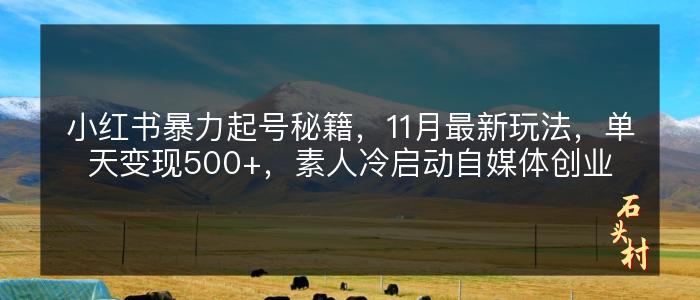 小红书暴力起号秘籍，11月最新玩法，单天变现500+，素人冷启动自媒体创业

石头村